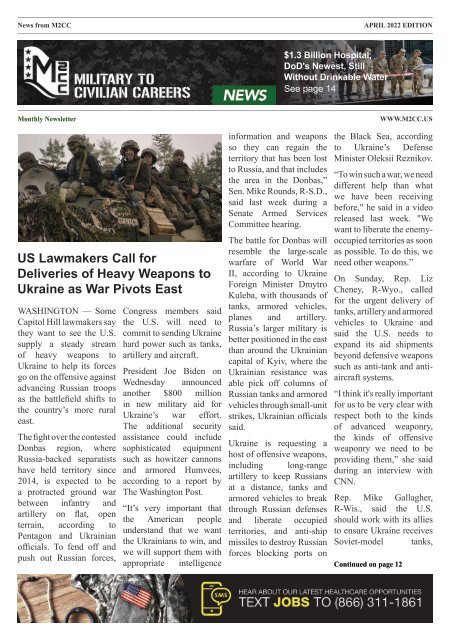 News from M2CC

APRIL 2022 EDITION

M2CC MILITARY TO CIVILIAN CAREERS

NEWS

$1.3 Billion Hospital, DoD's Newest, Still Without Drinkable Water See page 14

Monthly Newsletter

WWW.M2CC.US

US Lawmakers Call for Deliveries of Heavy Weapons to Ukraine as War Pivots East

WASHINGTON — Some Capitol Hill lawmakers say they want to see the U.S. supply a steady stream of heavy weapons to Ukraine to help its forces go on the offensive against advancing Russian troops as the battlefield shifts to the country's more rural east.

The fight over the contested Donbas region, where Russia-backed separatists have held territory since 2014, is expected to be a protracted ground war between infantry and artillery on flat, open terrain, according to Pentagon and Ukrainian officials. To fend off and push out Russian forces, Congress members said the U.S. will need to commit to sending Ukraine hard power such as tanks, artillery and aircraft.

President Joe Biden on Wednesday announced another $800 million in new military aid for Ukraine's war effort. The additional security assistance could include sophisticated equipment such as howitzer cannons and armored Humvees, according to a report by The Washington Post.

"It's very important that the American people understand that we want the Ukrainians to win, and we will support them with appropriate intelligence information and weapons so they can regain the territory that has been lost to Russia, and that includes the area in the Donbas," Sen. Mike Rounds, R-S.D., said last week during a Senate Armed Services Committee hearing.

The battle for Donbas will resemble the large-scale warfare of World War II, according to Ukraine Foreign Minister Dmytro Kuleba, with thousands of tanks, armored vehicles, planes and artillery. Russia's larger military is better positioned in the east than around the Ukrainian capital of Kyiv, where the Ukrainian resistance was able pick off columns of Russian tanks and armored vehicles through small-unit strikes, Ukrainian officials said.

Ukraine is requesting a host of offensive weapons, including long-range artillery to keep Russians at a distance, tanks and armored vehicles to break through Russian defenses and liberate occupied territories, and anti-ship missiles to destroy Russian forces blocking ports on the Black Sea, according to Ukraine's Defense Minister Oleksii Reznikov.

"To win such a war, we need different help than what we have been receiving before," he said in a video released last week. "We want to liberate the enemy-occupied territories as soon as possible. To do this, we need other weapons."

On Sunday, Rep. Liz Cheney, R-Wyo., called for the urgent delivery of tanks, artillery and armored vehicles to Ukraine and said the U.S. needs to expand its aid shipments beyond defensive weapons such as anti-tank and anti-aircraft systems.

"I think it's really important for us to be very clear with respect both to the kinds of advanced weaponry, the kinds of offensive weaponry we need to be providing them," she said during an interview with CNN.

Rep. Mike Gallagher, R-Wis., said the U.S. should work with its allies to ensure Ukraine receives Soviet-model tanks,

Continued on page 12

SMS

HEAR ABOUT OUR LATEST HEALTHCARE OPPORTUNITIES
TEXT JOBS TO (866) 311-1861